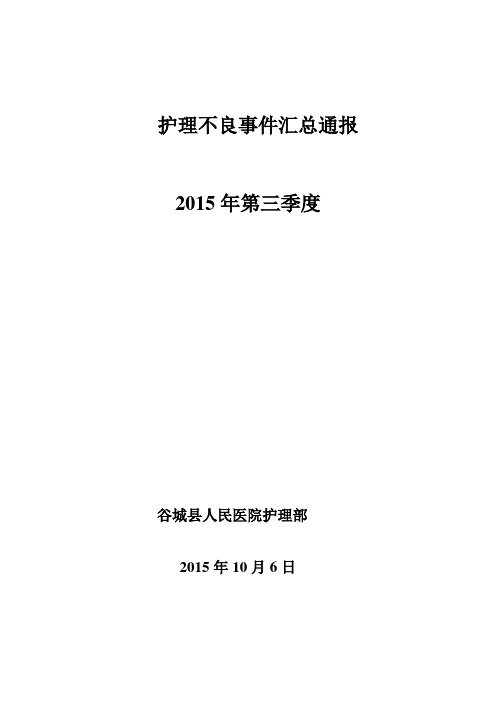 护理不良事件汇总通报

2015 年第三季度

谷城县人民医院护理部

2015 年 10 月 6 日